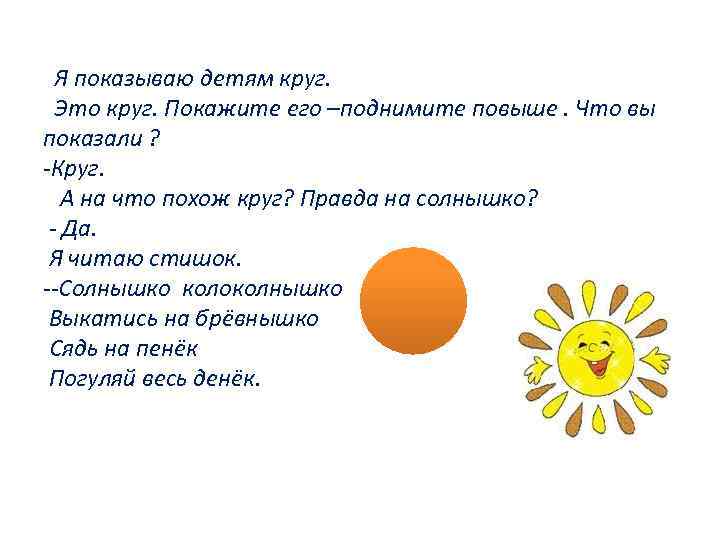 Я показываю детям круг.

Это круг. Покажите его –поднимите повыше . Что вы показали ?

-Круг.

А на что похож круг? Правда на солнышко?

- Да.

Я читаю стишок.

--Солнышко колоколнышко
Выкатись на брёвнышко
Сядь на пенёк
Погуляй весь денёк.